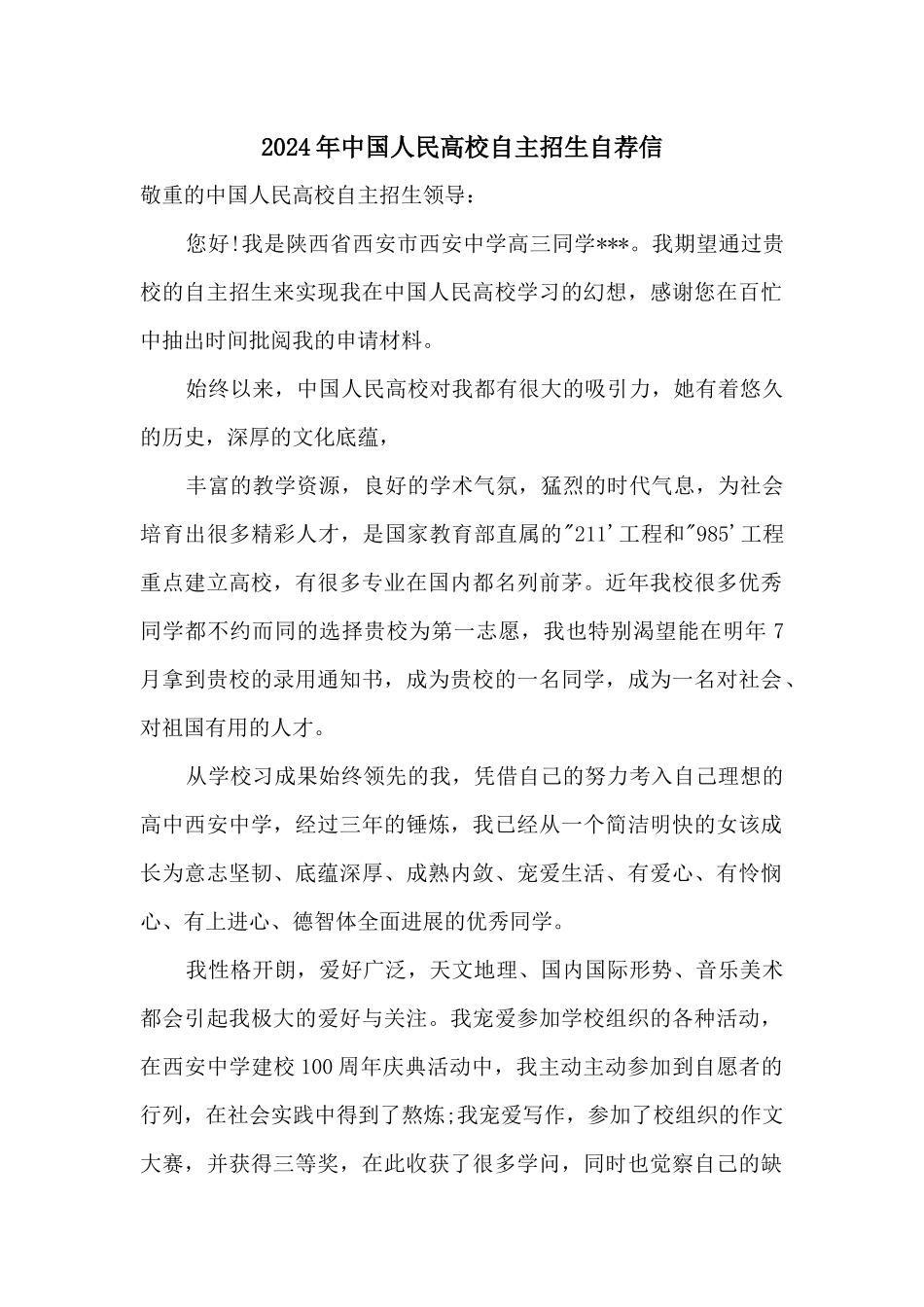 2024年中国人民高校自主招生自荐信

敬重的中国人民高校自主招生领导:

您好!我是陕西省西安市西安中学高三同学***。我期望通过贵校的自主招生来实现我在中国人民高校学习的幻想，感谢您在百忙中抽出时间批阅我的申请材料。

始终以来，中国人民高校对我都有很大的吸引力，她有着悠久的历史，深厚的文化底蕴，

丰富的教学资源，良好的学术气氛，猛烈的时代气息，为社会培育出很多精彩人才，是国家教育部直属的"211'工程和"985'工程重点建立高校，有很多专业在国内都名列前茅。近年我校很多优秀同学都不约而同的选择贵校为第一志愿，我也特别渴望能在明年7月拿到贵校的录用通知书，成为贵校的一名同学，成为一名对社会、对祖国有用的人才。

从学校习成果始终领先的我，凭借自己的努力考入自己理想的高中西安中学，经过三年的锤炼，我已经从一个简洁明快的女该成长为意志坚韧、底蕴深厚、成熟内敛、宠爱生活、有爱心、有怜悯心、有上进心、德智体全面进展的优秀同学。

我性格开朗，爱好广泛，天文地理、国内国际形势、音乐美术都会引起我极大的爱好与关注。我宠爱参加学校组织的各种活动，在西安中学建校100周年庆典活动中，我主动主动参加到自愿者的行列，在社会实践中得到了熬炼;我宠爱写作，参加了校组织的作文大赛，并获得三等奖，在此收获了很多学问，同时也觉察自己的缺